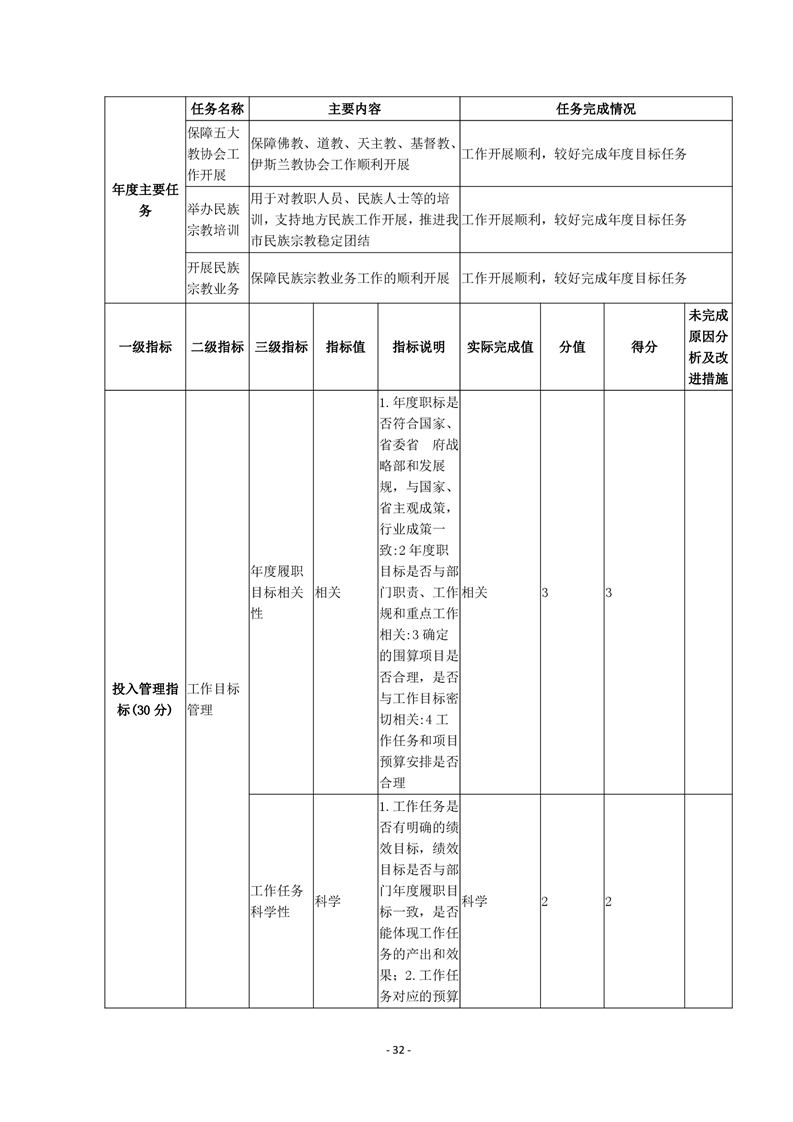 | 年度主要任务 | 任务名称 | 主要内容 | 任务完成情况 |
|---|---|---|---|
| | 保障五大教协会工作开展 | 保障佛教、道教、天主教、基督教、伊斯兰教协会工作顺利开展 | 工作开展顺利，较好完成年度目标任务 |
| | 举办民族宗教培训 | 用于对教职人员、民族人士等的培训，支持地方民族工作开展，推进我市民族宗教稳定团结 | 工作开展顺利，较好完成年度目标任务 |
| | 开展民族宗教业务 | 保障民族宗教业务工作的顺利开展 | 工作开展顺利，较好完成年度目标任务 |

| 一级指标 | 二级指标 | 三级指标 | 指标值 | 指标说明 | 实际完成值 | 分值 | 得分 | 未完成原因分析及改进措施 |
|---|---|---|---|---|---|---|---|---|
| 投入管理指标(30 分) | 工作目标管理 | 年度履职目标相关性 | 相关 | 1.年度职标是否符合国家、省委省 府战略部和发展规，与国家、省主观成策，行业成策一致:2 年度职目标是否与部门职责、工作规和重点工作相关:3 确定的围算项目是否合理，是否与工作目标密切相关:4 工作任务和项目预算安排是否合理 | 相关 | 3 | 3 | |
| | | 工作任务科学性 | 科学 | 1.工作任务是否有明确的绩效目标，绩效目标是否与部门年度履职目标一致，是否能体现工作任务的产出和效果；2.工作任务对应的预算 | 科学 | 2 | 2 | |

- 32 -